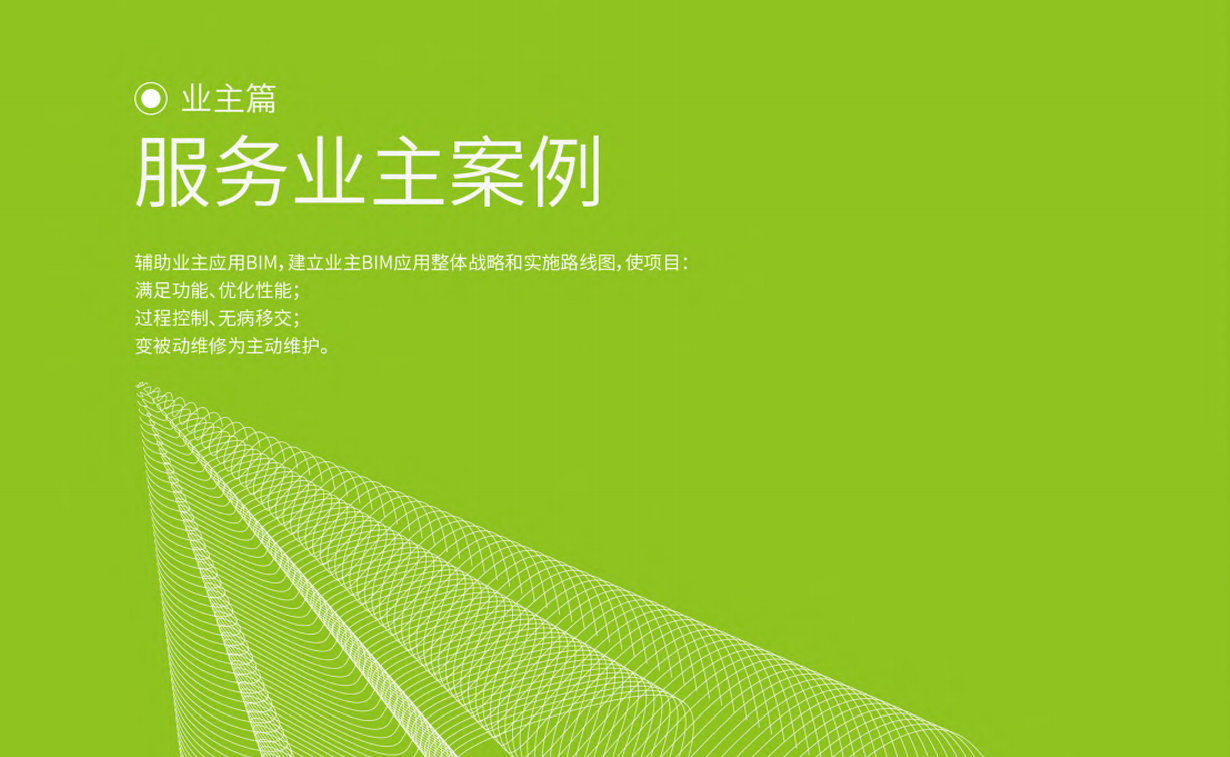 业主篇

服务业主案例

辅助业主应用BIM，建立业主BIM应用整体战略和实施路线图，使项目：
满足功能、优化性能；
过程控制、无病移交；
变被动维修为主动维护。